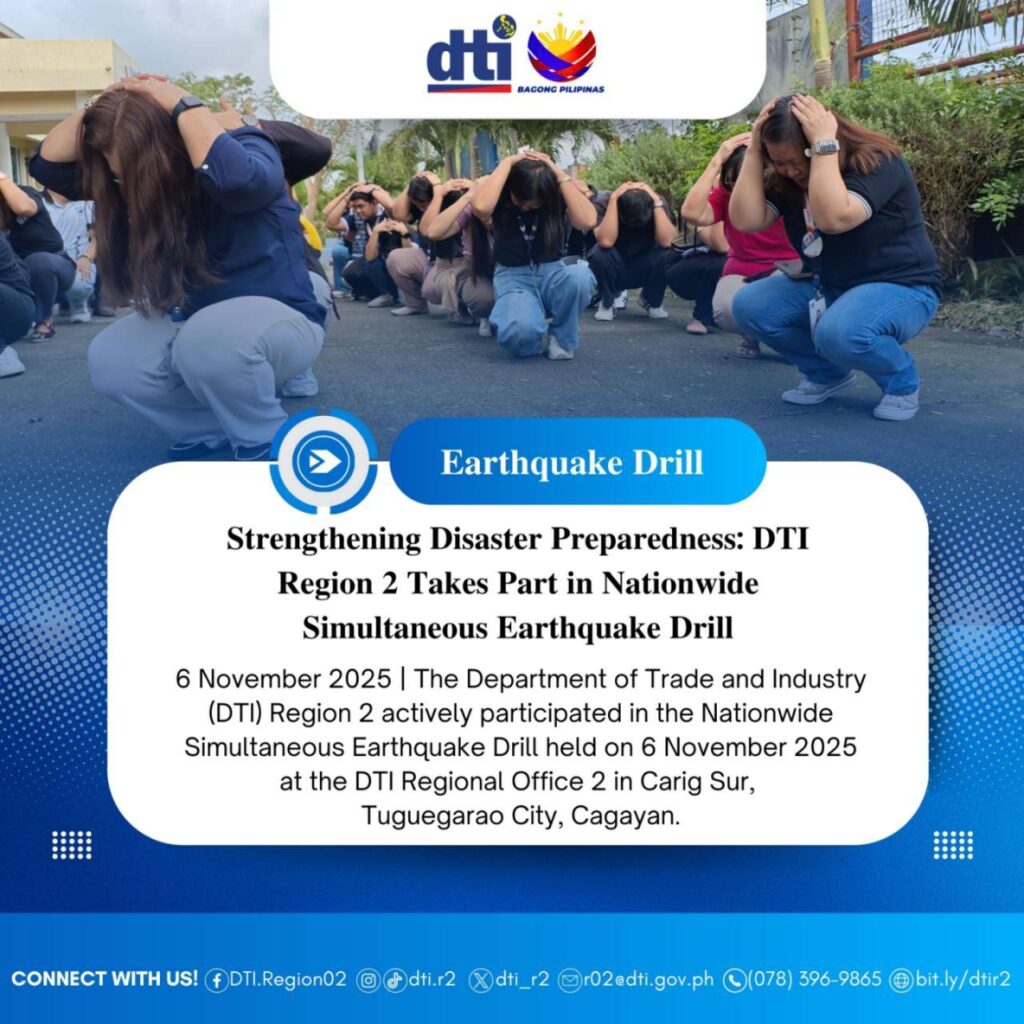 dti BAGONG PILIPINAS

Earthquake Drill

Strengthening Disaster Preparedness: DTI Region 2 Takes Part in Nationwide Simultaneous Earthquake Drill

6 November 2025 | The Department of Trade and Industry (DTI) Region 2 actively participated in the Nationwide Simultaneous Earthquake Drill held on 6 November 2025 at the DTI Regional Office 2 in Carig Sur, Tuguegarao City, Cagayan.

CONNECT WITH US! DTI.Region02 dti.r2 dti_r2 r02@dti.gov.ph (078) 396-9865 bit.ly/dtir2